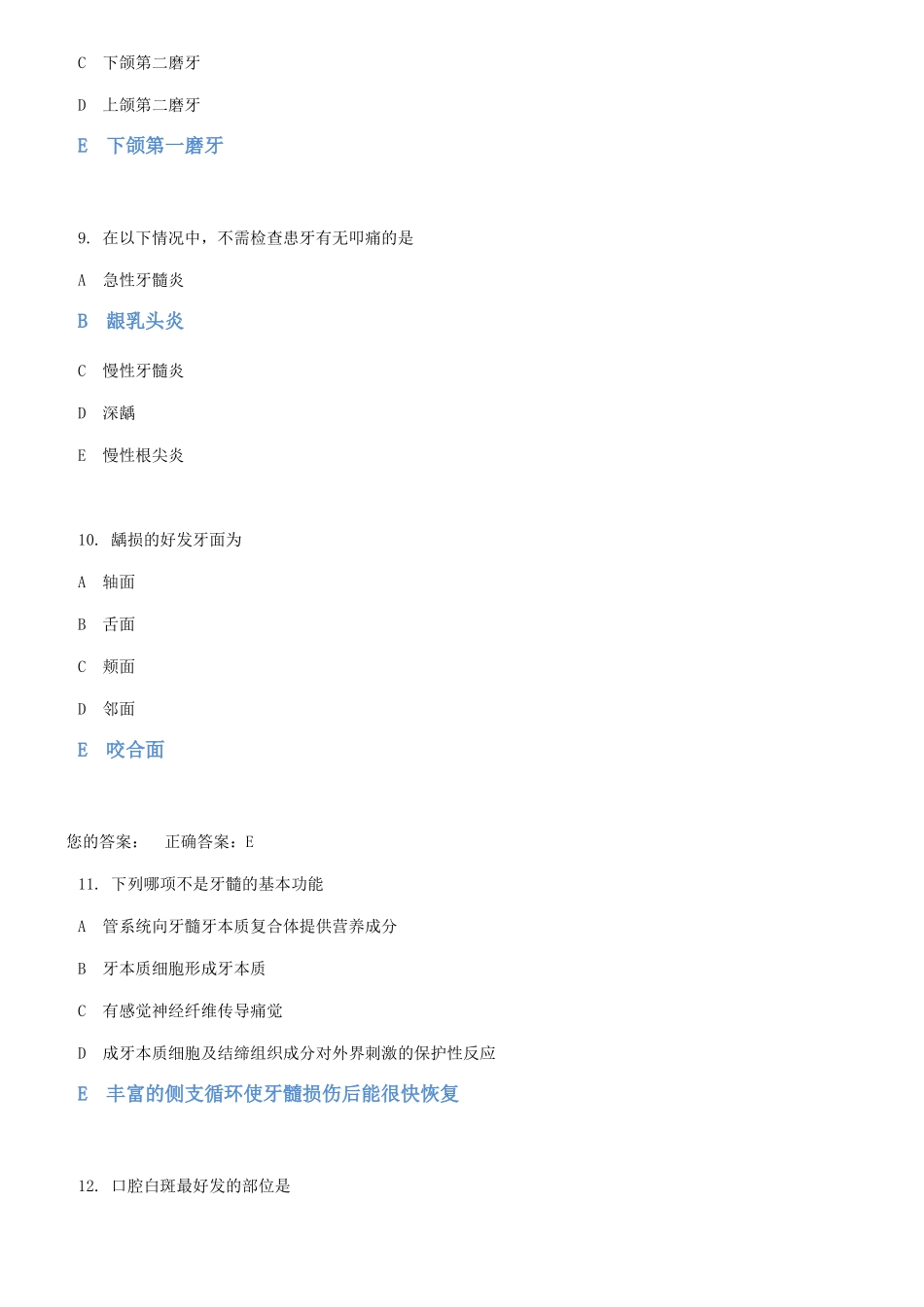 C　下颌第二磨牙

D　上颌第二磨牙

E　下颌第一磨牙

9. 在以下情况中，不需检查患牙有无叩痛的是

A　急性牙髓炎

B　龈乳头炎

C　慢性牙髓炎

D　深龋

E　慢性根尖炎

10. 龋损的好发牙面为

A　轴面

B　舌面

C　颊面

D　邻面

E　咬合面

您的答案：　正确答案：E

11. 下列哪项不是牙髓的基本功能

A　管系统向牙髓牙本质复合体提供营养成分

B　牙本质细胞形成牙本质

C　有感觉神经纤维传导痛觉

D　成牙本质细胞及结缔组织成分对外界刺激的保护性反应

E　丰富的侧支循环使牙髓损伤后能很快恢复

12. 口腔白斑最好发的部位是